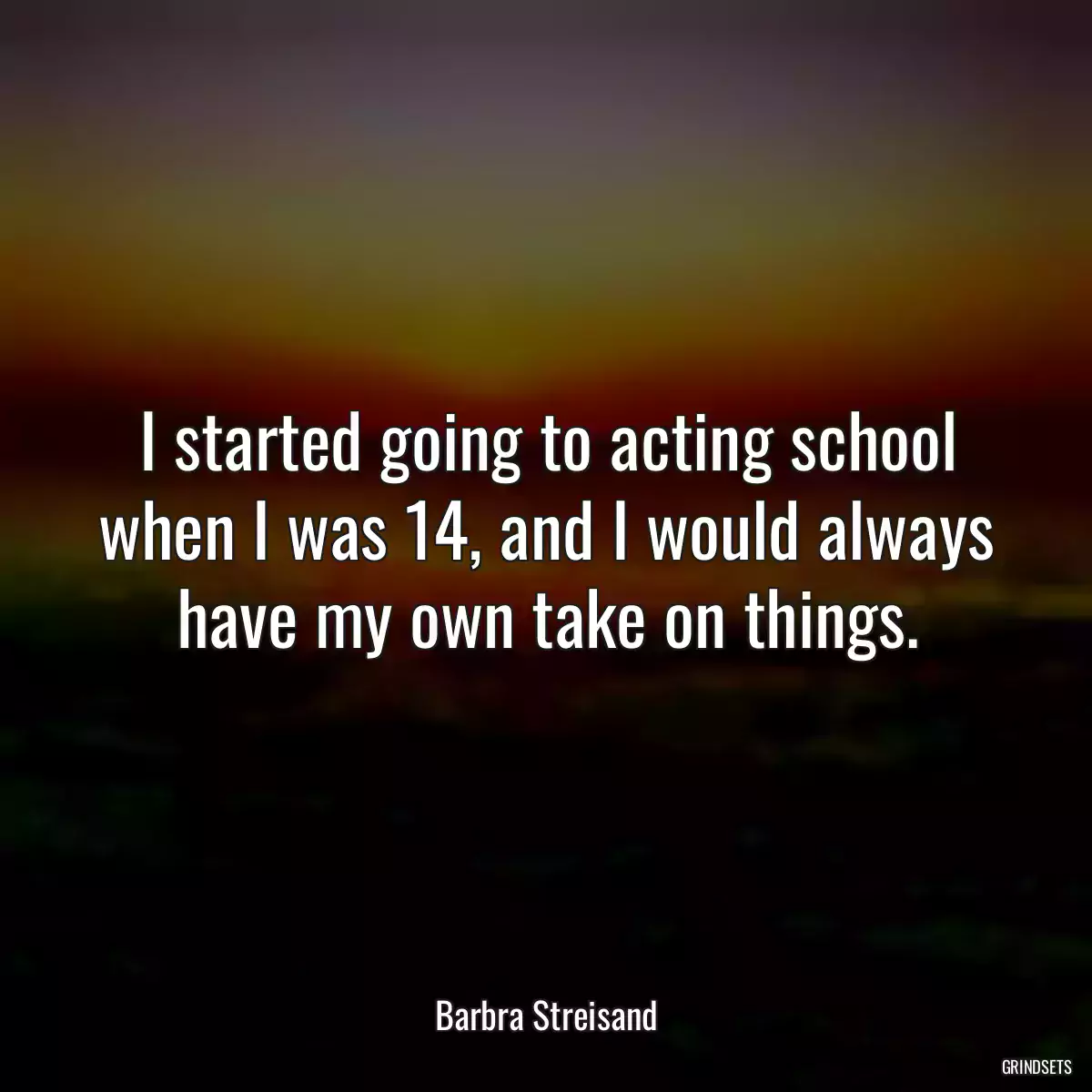 I started going to acting school when I was 14, and I would always have my own take on things.

Barbra Streisand

GRINDSETS